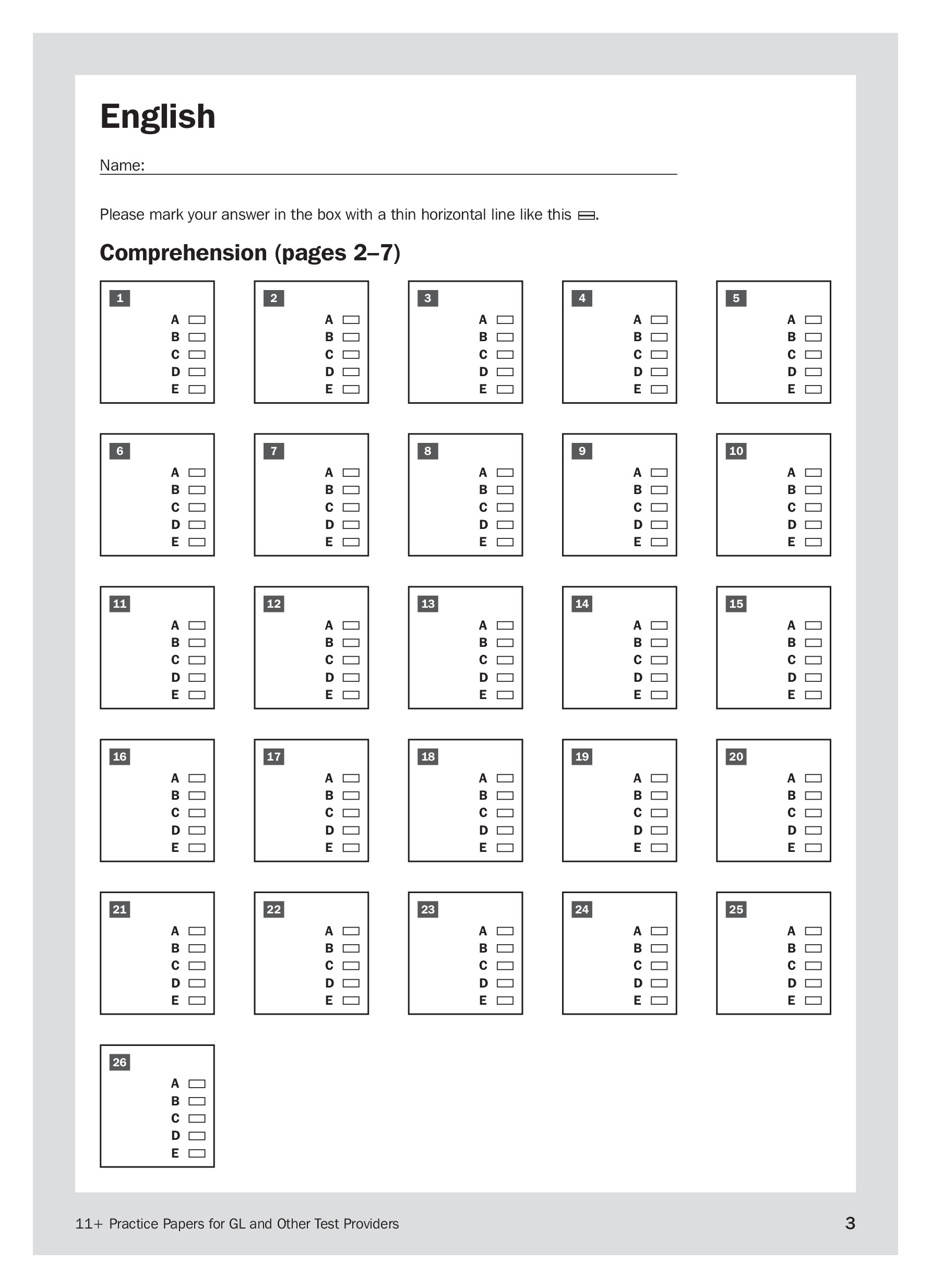 English

Name:

Please mark your answer in the box with a thin horizontal line like this.

Comprehension (pages 2–7)

1
A
B
C
D
E

2
A
B
C
D
E

3
A
B
C
D
E

4
A
B
C
D
E

5
A
B
C
D
E

6
A
B
C
D
E

7
A
B
C
D
E

8
A
B
C
D
E

9
A
B
C
D
E

10
A
B
C
D
E

11
A
B
C
D
E

12
A
B
C
D
E

13
A
B
C
D
E

14
A
B
C
D
E

15
A
B
C
D
E

16
A
B
C
D
E

17
A
B
C
D
E

18
A
B
C
D
E

19
A
B
C
D
E

20
A
B
C
D
E

21
A
B
C
D
E

22
A
B
C
D
E

23
A
B
C
D
E

24
A
B
C
D
E

25
A
B
C
D
E

26
A
B
C
D
E

11+ Practice Papers for GL and Other Test Providers

3